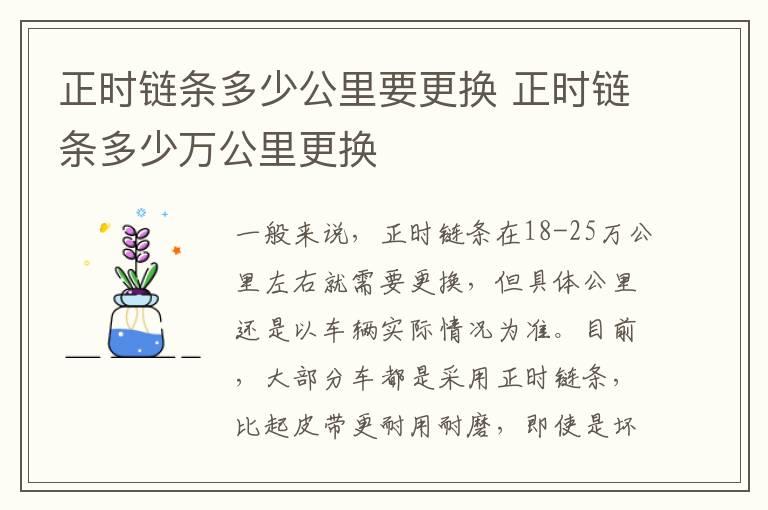 正时链条多少公里要更换 正时链条多少万公里更换

一般来说，正时链条在18-25万公里左右就需要更换，但具体公里还是以车辆实际情况为准。目前，大部分车都是采用正时链条，比起皮带更耐用耐磨，即使是坏